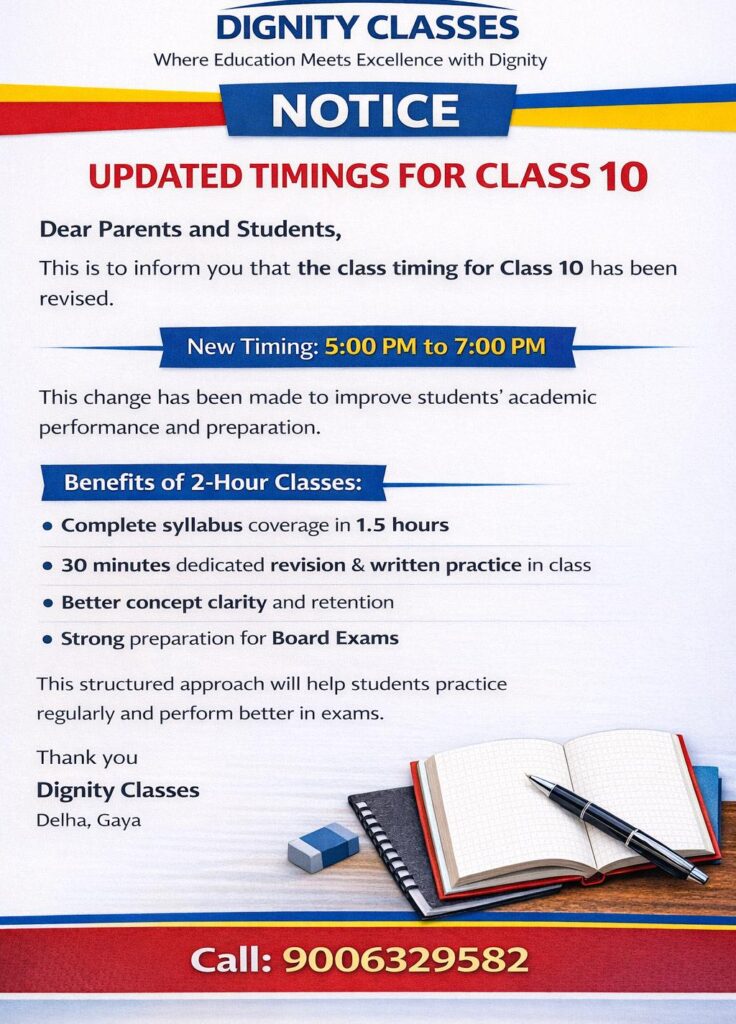 DIGNITY CLASSES
Where Education Meets Excellence with Dignity

NOTICE

UPDATED TIMINGS FOR CLASS 10

Dear Parents and Students,

This is to inform you that the class timing for Class 10 has been revised.

New Timing: 5:00 PM to 7:00 PM

This change has been made to improve students' academic performance and preparation.

Benefits of 2-Hour Classes:

• Complete syllabus coverage in 1.5 hours
• 30 minutes dedicated revision & written practice in class
• Better concept clarity and retention
• Strong preparation for Board Exams

This structured approach will help students practice regularly and perform better in exams.

Thank you
Dignity Classes
Delha, Gaya

Call: 9006329582